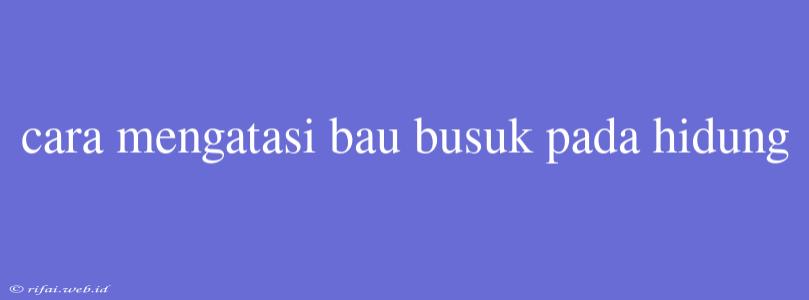 cara mengatasi bau busuk pada hidung

© rifai.web.id